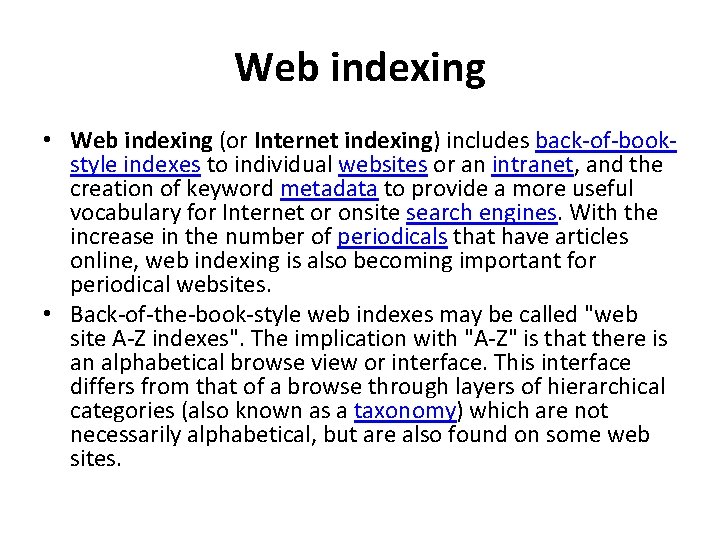 Web indexing

• Web indexing (or Internet indexing) includes back-of-book-style indexes to individual websites or an intranet, and the creation of keyword metadata to provide a more useful vocabulary for Internet or onsite search engines. With the increase in the number of periodicals that have articles online, web indexing is also becoming important for periodical websites.

• Back-of-the-book-style web indexes may be called "web site A-Z indexes". The implication with "A-Z" is that there is an alphabetical browse view or interface. This interface differs from that of a browse through layers of hierarchical categories (also known as a taxonomy) which are not necessarily alphabetical, but are also found on some web sites.